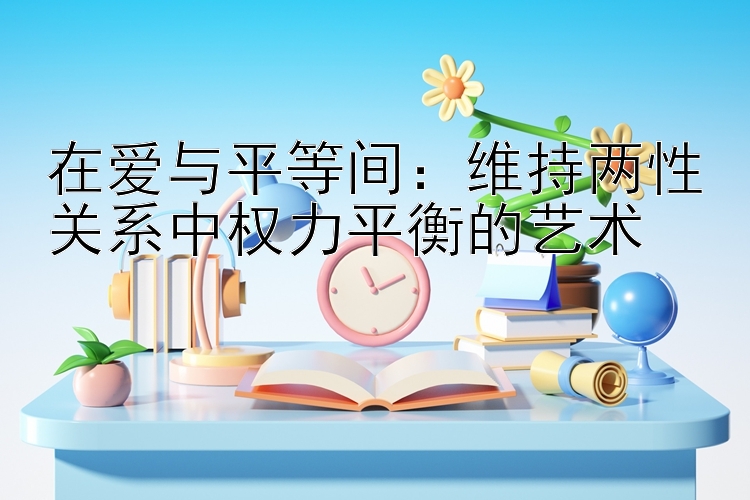 在爱与平等间：维持两性关系中权力平衡的艺术